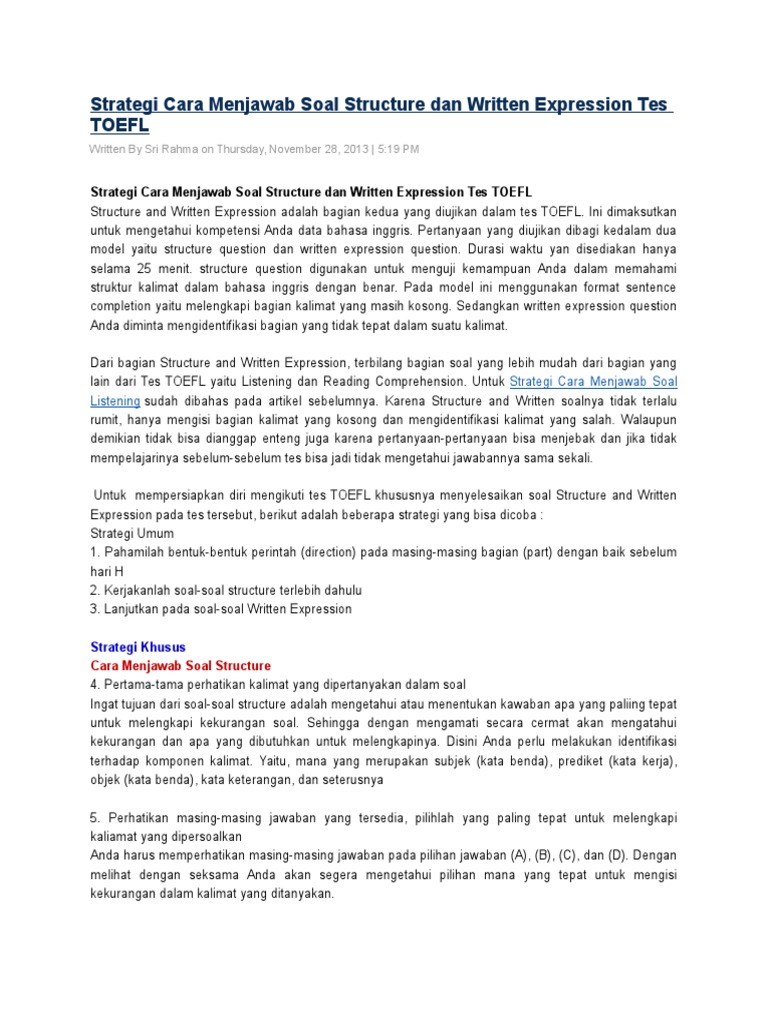 Strategi Cara Menjawab Soal Structure dan Written Expression Tes TOEFL

Written By Sri Rahma on Thursday, November 28, 2013 | 5:19 PM

Strategi Cara Menjawab Soal Structure dan Written Expression Tes TOEFL
Structure and Written Expression adalah bagian kedua yang diujikan dalam tes TOEFL. Ini dimaksutkan untuk mengetahui kompetensi Anda data bahasa inggris. Pertanyaan yang diujikan dibagi kedalam dua model yaitu structure question dan written expression question. Durasi waktu yan disediakan hanya selama 25 menit. structure question digunakan untuk menguji kemampuan Anda dalam memahami struktur kalimat dalam bahasa inggris dengan benar. Pada model ini menggunakan format sentence completion yaitu melengkapi bagian kalimat yang masih kosong. Sedangkan written expression question Anda diminta mengidentifikasi bagian yang tidak tepat dalam suatu kalimat.

Dari bagian Structure and Written Expression, terbilang bagian soal yang lebih mudah dari bagian yang lain dari Tes TOEFL yaitu Listening dan Reading Comprehension. Untuk Strategi Cara Menjawab Soal Listening sudah dibahas pada artikel sebelumnya. Karena Structure and Written soalnya tidak terlalu rumit, hanya mengisi bagian kalimat yang kosong dan mengidentifikasi kalimat yang salah. Walaupun demikian tidak bisa dianggap enteng juga karena pertanyaan-pertanyaan bisa menjebak dan jika tidak mempelajarinya sebelum-sebelum tes bisa jadi tidak mengetahui jawabannya sama sekali.

Untuk mempersiapkan diri mengikuti tes TOEFL khususnya menyelesaikan soal Structure and Written Expression pada tes tersebut, berikut adalah beberapa strategi yang bisa dicoba :
Strategi Umum
1. Pahamilah bentuk-bentuk perintah (direction) pada masing-masing bagian (part) dengan baik sebelum hari H
2. Kerjakanlah soal-soal structure terlebih dahulu
3. Lanjutkan pada soal-soal Written Expression

Strategi Khusus
Cara Menjawab Soal Structure
4. Pertama-tama perhatikan kalimat yang dipertanyakan dalam soal
Ingat tujuan dari soal-soal structure adalah mengetahui atau menentukan kawaban apa yang paliing tepat untuk melengkapi kekurangan soal. Sehingga dengan mengamati secara cermat akan mengatahui kekurangan dan apa yang dibutuhkan untuk melengkapinya. Disini Anda perlu melakukan identifikasi terhadap komponen kalimat. Yaitu, mana yang merupakan subjek (kata benda), prediket (kata kerja), objek (kata benda), kata keterangan, dan seterusnya

5. Perhatikan masing-masing jawaban yang tersedia, pilihlah yang paling tepat untuk melengkapi kaliamat yang dipersoalkan
Anda harus memperhatikan masing-masing jawaban pada pilihan jawaban (A), (B), (C), dan (D). Dengan melihat dengan seksama Anda akan segera mengetahui pilihan mana yang tepat untuk mengisi kekurangan dalam kalimat yang ditanyakan.